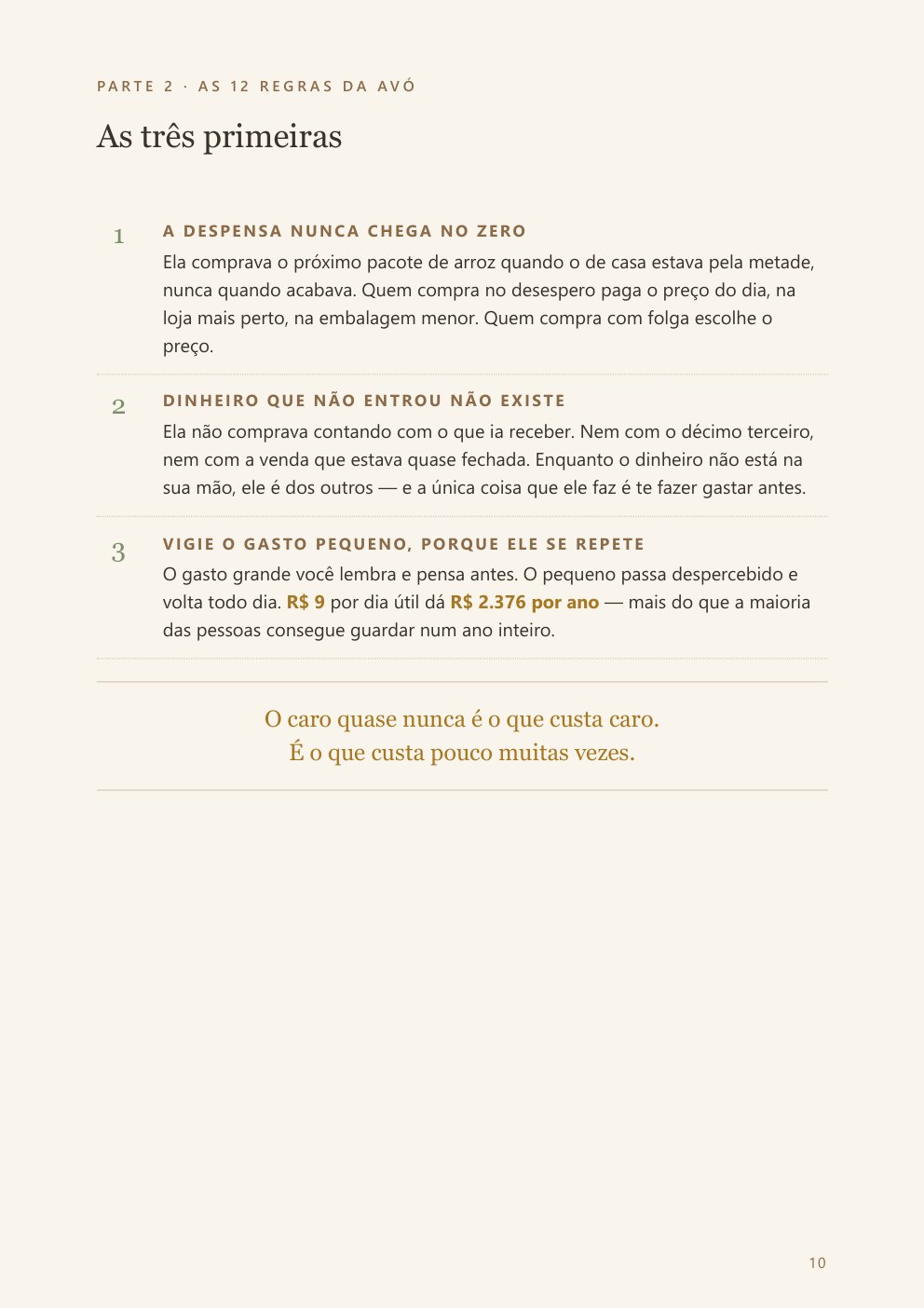 PARTE 2 · AS 12 REGRAS DA AVÓ

As três primeiras

1

A DESPENSA NUNCA CHEGA NO ZERO

Ela comprava o próximo pacote de arroz quando o de casa estava pela metade, nunca quando acabava. Quem compra no desespero paga o preço do dia, na loja mais perto, na embalagem menor. Quem compra com folga escolhe o preço.

2

DINHEIRO QUE NÃO ENTROU NÃO EXISTE

Ela não comprava contando com o que ia receber. Nem com o décimo terceiro, nem com a venda que estava quase fechada. Enquanto o dinheiro não está na sua mão, ele é dos outros — e a única coisa que ele faz é te fazer gastar antes.

3

VIGIE O GASTO PEQUENO, PORQUE ELE SE REPETE

O gasto grande você lembra e pensa antes. O pequeno passa despercebido e volta todo dia. R$ 9 por dia útil dá R$ 2.376 por ano — mais do que a maioria das pessoas consegue guardar num ano inteiro.

O caro quase nunca é o que custa caro.
É o que custa pouco muitas vezes.

10